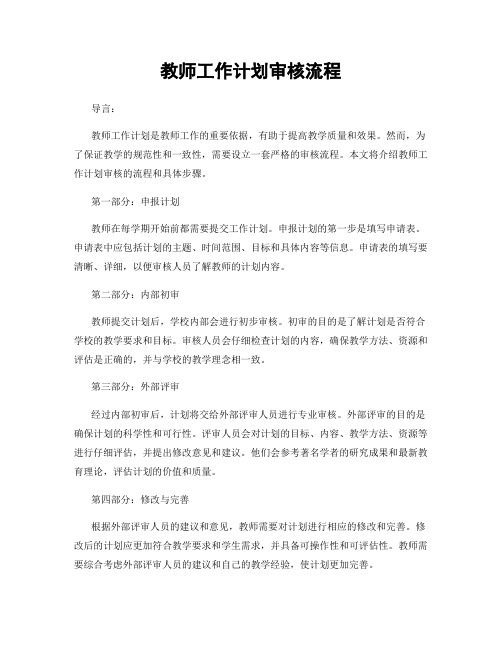 教师工作计划审核流程

导言：

教师工作计划是教师工作的重要依据，有助于提高教学质量和效果。然而，为了保证教学的规范性和一致性，需要设立一套严格的审核流程。本文将介绍教师工作计划审核的流程和具体步骤。

第一部分：申报计划

教师在每学期开始前都需要提交工作计划。申报计划的第一步是填写申请表。申请表中应包括计划的主题、时间范围、目标和具体内容等信息。申请表的填写要清晰、详细，以便审核人员了解教师的计划内容。

第二部分：内部初审

教师提交计划后，学校内部会进行初步审核。初审的目的是了解计划是否符合学校的教学要求和目标。审核人员会仔细检查计划的内容，确保教学方法、资源和评估是正确的，并与学校的教学理念相一致。

第三部分：外部评审

经过内部初审后，计划将交给外部评审人员进行专业审核。外部评审的目的是确保计划的科学性和可行性。评审人员会对计划的目标、内容、教学方法、资源等进行仔细评估，并提出修改意见和建议。他们会参考著名学者的研究成果和最新教育理论，评估计划的价值和质量。

第四部分：修改与完善

根据外部评审人员的建议和意见，教师需要对计划进行相应的修改和完善。修改后的计划应更加符合教学要求和学生需求，并具备可操作性和可评估性。教师需要综合考虑外部评审人员的建议和自己的教学经验，使计划更加完善。